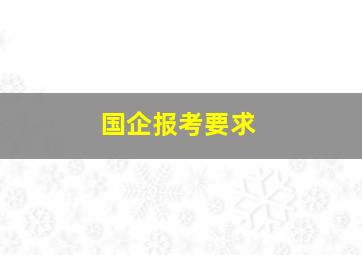 国企报考要求